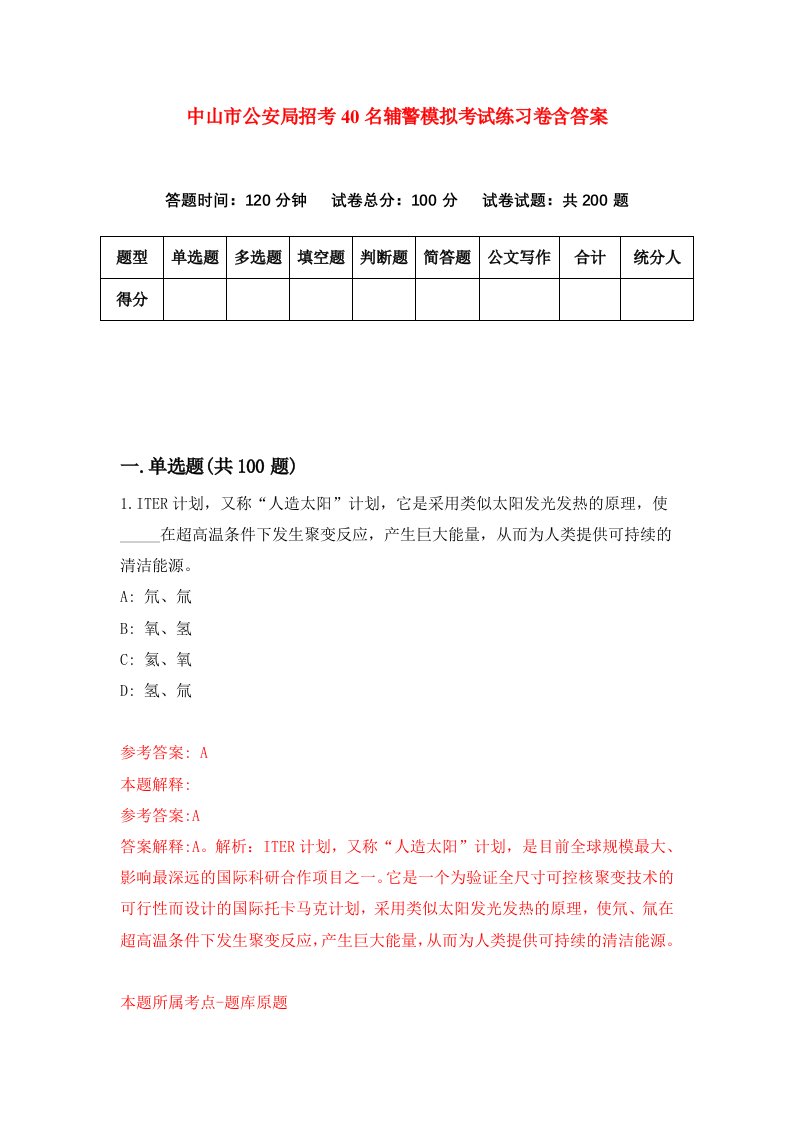 中山市公安局招考40名辅警模拟考试练习卷含答案

答题时间：120分钟　试卷总分：100分　试卷试题：共200题

| 题型 | 单选题 | 多选题 | 填空题 | 判断题 | 简答题 | 公文写作 | 合计 | 统分人 |
|---|---|---|---|---|---|---|---|---|
| 得分 | | | | | | | | |

一.单选题(共100题)

1.ITER计划，又称“人造太阳”计划，它是采用类似太阳发光发热的原理，使_____在超高温条件下发生聚变反应，产生巨大能量，从而为人类提供可持续的清洁能源。

A: 氘、氚

B: 氧、氢

C: 氦、氧

D: 氢、氚

参考答案: A

本题解释:

参考答案:A

答案解释:A。解析：ITER计划，又称“人造太阳”计划，是目前全球规模最大、影响最深远的国际科研合作项目之一。它是一个为验证全尺寸可控核聚变技术的可行性而设计的国际托卡马克计划，采用类似太阳发光发热的原理，使氘、氚在超高温条件下发生聚变反应，产生巨大能量，从而为人类提供可持续的清洁能源。

本题所属考点-题库原题